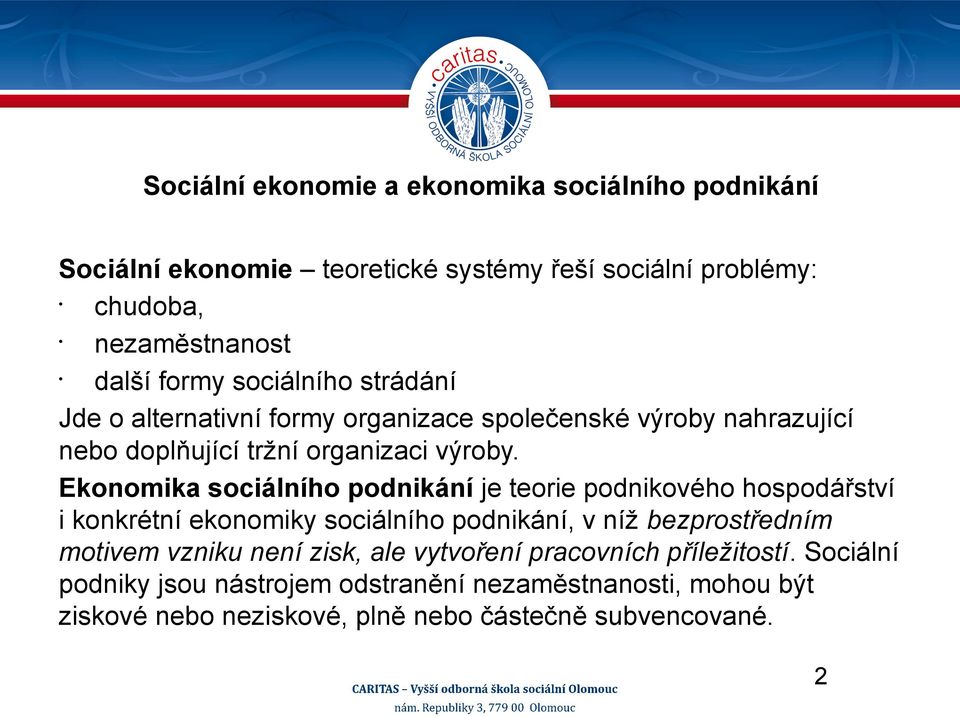 caritas
VYŠŠÍ ODBORNÁ ŠKOLA SOCIÁLNÍ OLOMOUC

Sociální ekonomie a ekonomika sociálního podnikání

Sociální ekonomie – teoretické systémy řeší sociální problémy:
· chudoba,
· nezaměstnanost
· další formy sociálního strádání
Jde o alternativní formy organizace společenské výroby nahrazující nebo doplňující tržní organizaci výroby.

Ekonomika sociálního podnikání je teorie podnikového hospodářství i konkrétní ekonomiky sociálního podnikání, v níž bezprostředním motivem vzniku není zisk, ale vytvoření pracovních příležitostí. Sociální podniky jsou nástrojem odstranění nezaměstnanosti, mohou být ziskové nebo neziskové, plně nebo částečně subvencované.

2

CARITAS – Vyšší odborná škola sociální Olomouc
nám. Republiky 3, 779 00 Olomouc